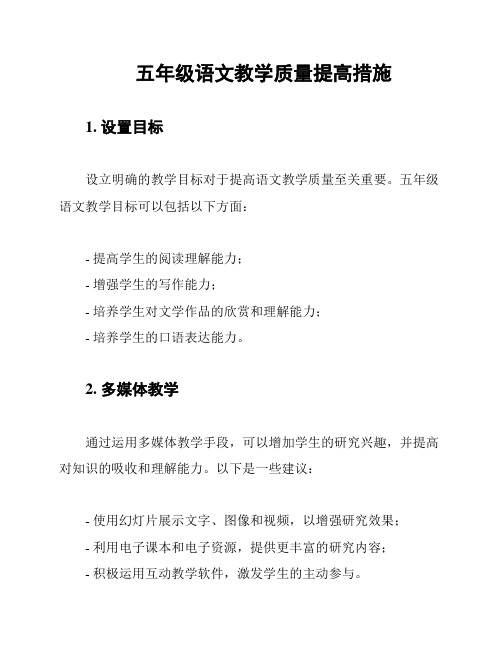 五年级语文教学质量提高措施

1. 设置目标

设立明确的教学目标对于提高语文教学质量至关重要。五年级语文教学目标可以包括以下方面：

- 提高学生的阅读理解能力；
- 增强学生的写作能力；
- 培养学生对文学作品的欣赏和理解能力；
- 培养学生的口语表达能力。

2. 多媒体教学

通过运用多媒体教学手段，可以增加学生的研究兴趣，并提高对知识的吸收和理解能力。以下是一些建议：

- 使用幻灯片展示文字、图像和视频，以增强研究效果；
- 利用电子课本和电子资源，提供更丰富的研究内容；
- 积极运用互动教学软件，激发学生的主动参与。